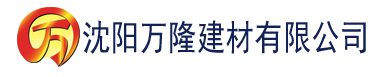 万 沈阳万隆建材有限公司